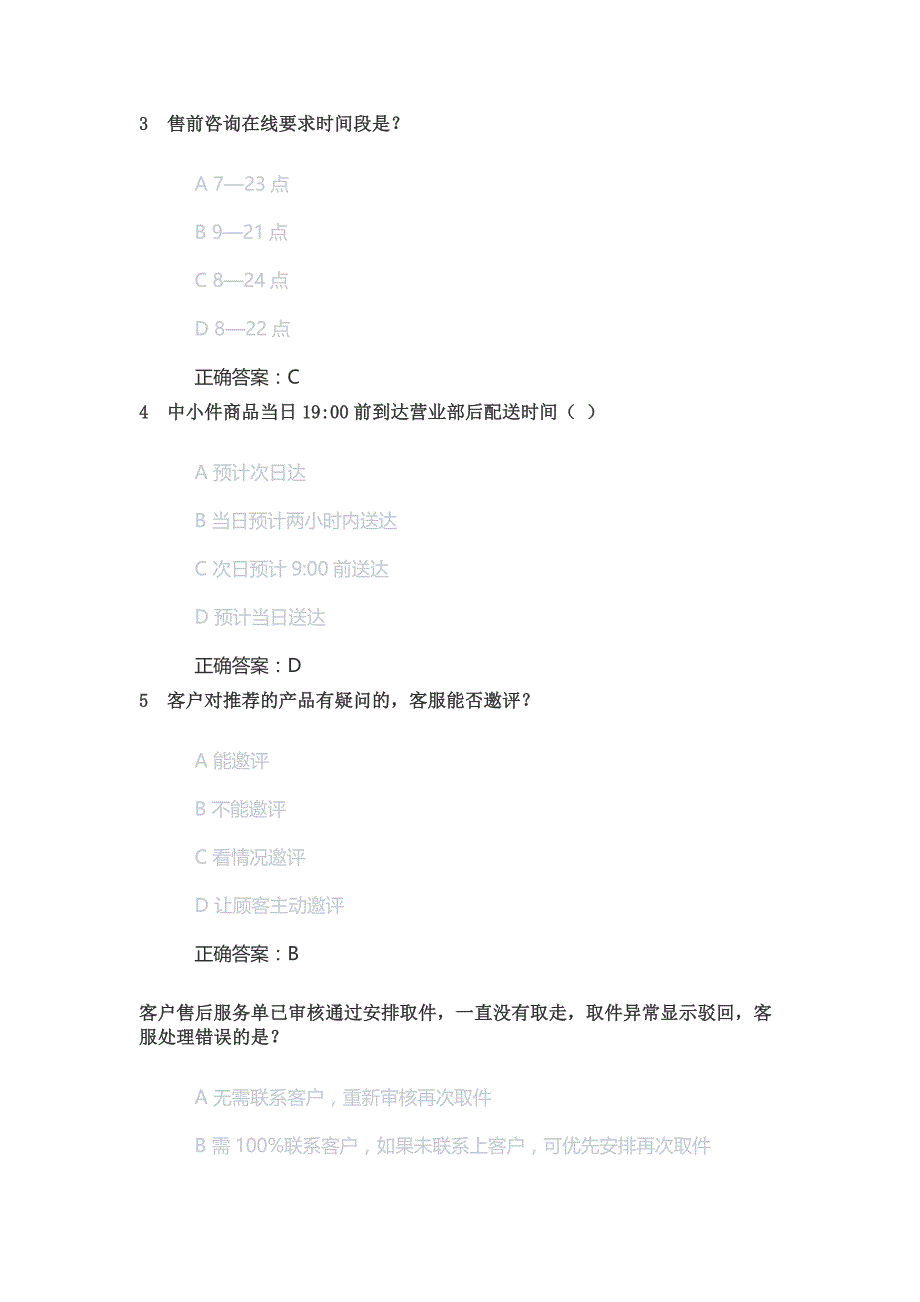 3 售前咨询在线要求时间段是？

A 7—23 点

B 9—21 点

C 8—24 点

D 8—22 点

正确答案：C

4 中小件商品当日 19:00 前到达营业部后配送时间（ ）

A 预计次日达

B 当日预计两小时内送达

C 次日预计 9:00 前送达

D 预计当日送达

正确答案：D

5 客户对推荐的产品有疑问的，客服能否邀评？

A 能邀评

B 不能邀评

C 看情况邀评

D 让顾客主动邀评

正确答案：B

客户售后服务单已审核通过安排取件，一直没有取走，取件异常显示驳回，客服处理错误的是？

A 无需联系客户，重新审核再次取件

B 需 100%联系客户，如果未联系上客户，可优先安排再次取件